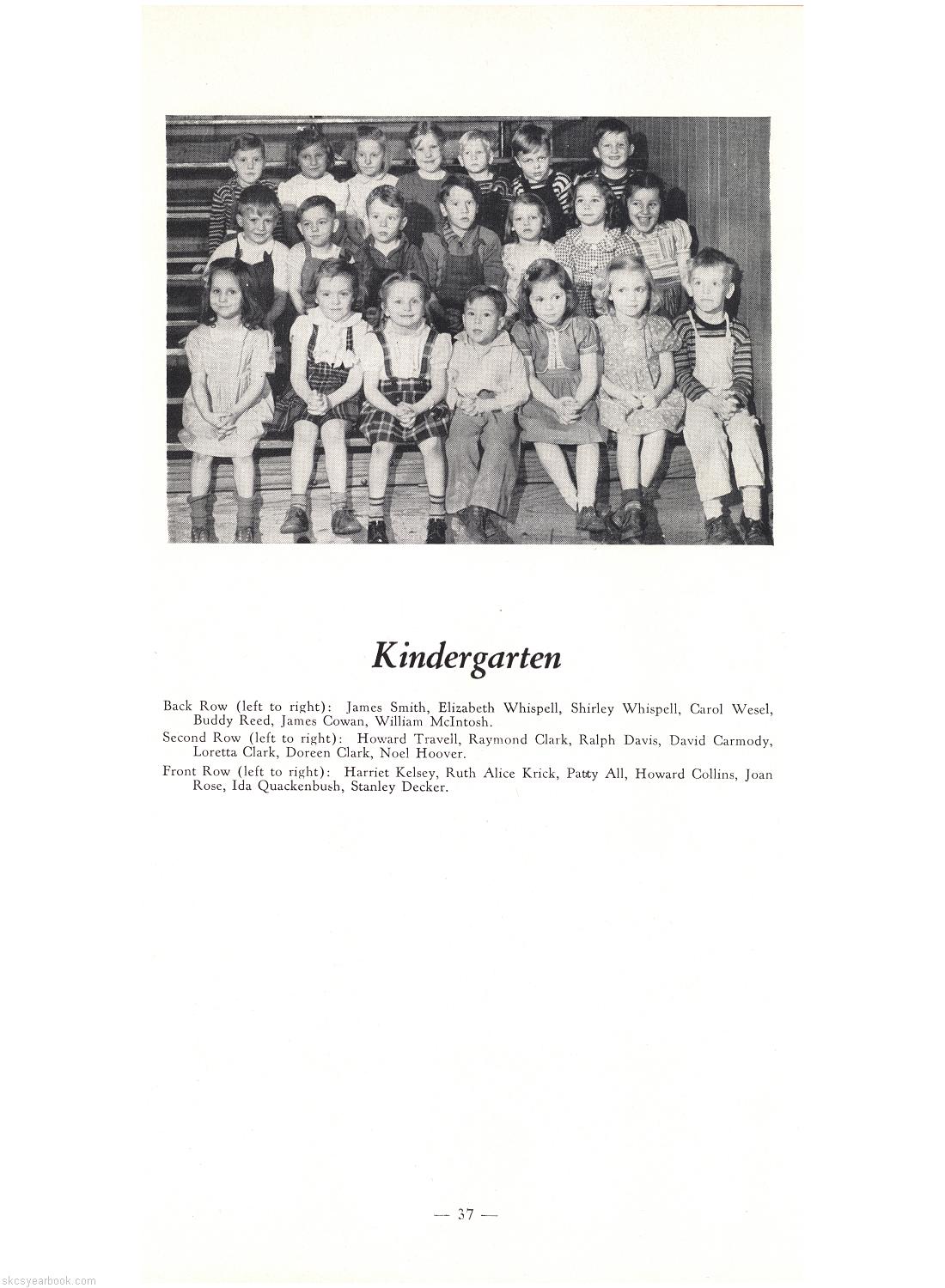 Kindergarten

Back Row (left to right): James Smith, Elizabeth Whispell, Shirley Whispell, Carol Wesel, Buddy Reed, James Cowan, William McIntosh.

Second Row (left to right): Howard Travell, Raymond Clark, Ralph Davis, David Carmody, Loretta Clark, Doreen Clark, Noel Hoover.

Front Row (left to right): Harriet Kelsey, Ruth Alice Krick, Patty All, Howard Collins, Joan Rose, Ida Quackenbush, Stanley Decker.

— 37 —

skcsyearbook.com